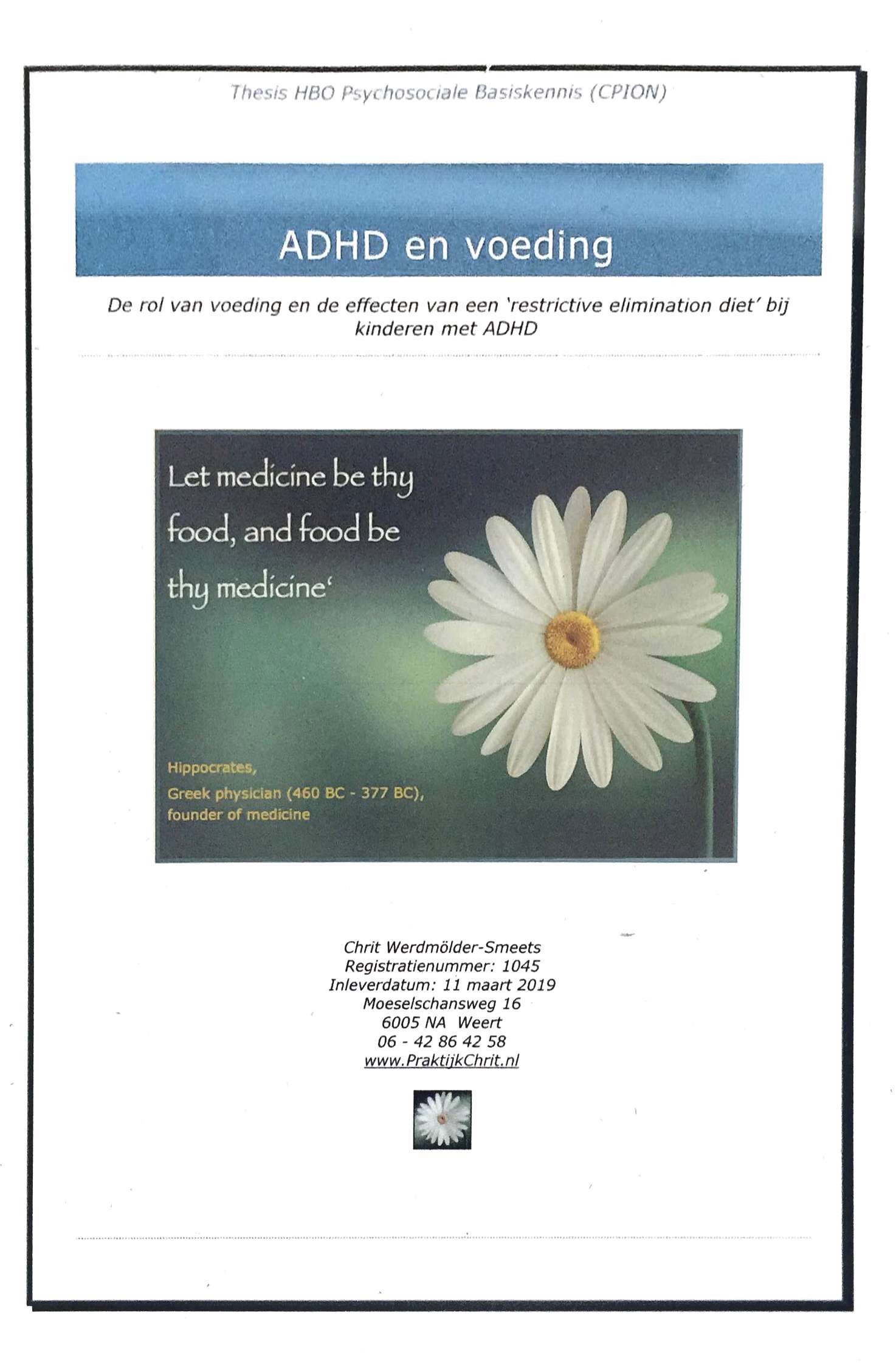 Thesis HBO Psychosociale Basiskennis (CPION)

ADHD en voeding

De rol van voeding en de effecten van een 'restrictive elimination diet' bij kinderen met ADHD

Let medicine be thy food, and food be thy medicine'

Hippocrates,
Greek physician (460 BC - 377 BC),
founder of medicine

Chrit Werdmölder-Smeets
Registratienummer: 1045
Inleverdatum: 11 maart 2019
Moeselschansweg 16
6005 NA Weert
06 - 42 86 42 58
www.PraktijkChrit.nl